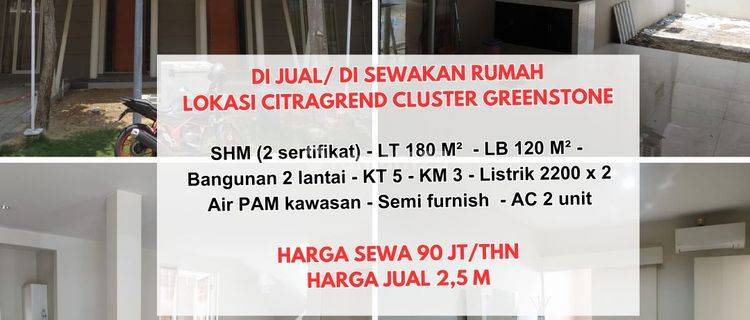 DI JUAL/ DI SEWAKAN RUMAH
LOKASI CITRAGREND CLUSTER GREENSTONE

SHM (2 sertifikat) - LT 180 M² - LB 120 M² -
Bangunan 2 lantai - KT 5 - KM 3 - Listrik 2200 x 2
Air PAM kawasan - Semi furnish - AC 2 unit

HARGA SEWA 90 JT/THN
HARGA JUAL 2,5 M